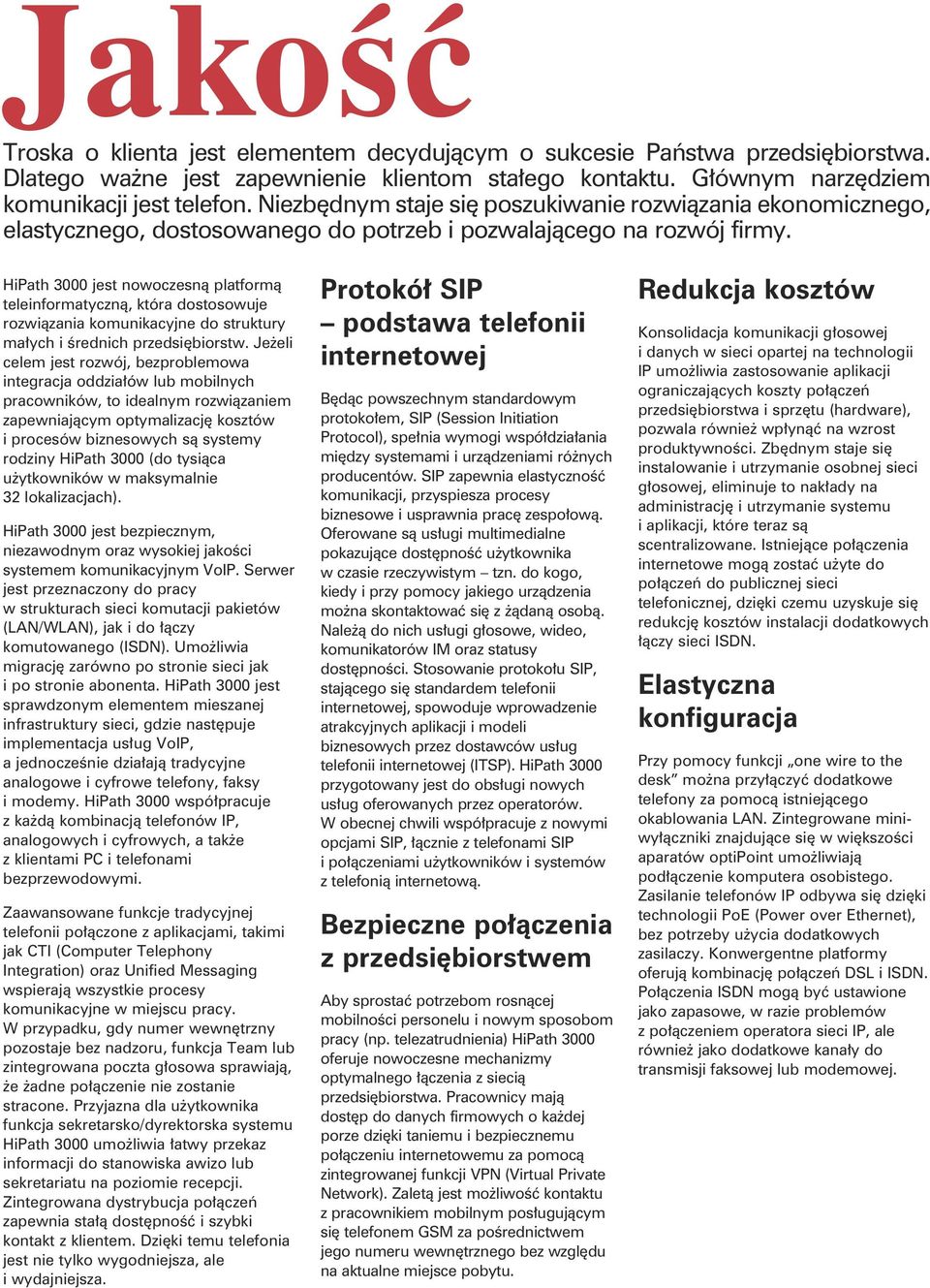 Jakość

Troska o klienta jest elementem decydującym o sukcesie Państwa przedsiębiorstwa. Dlatego ważne jest zapewnienie klientom stałego kontaktu. Głównym narzędziem komunikacji jest telefon. Niezbędnym staje się poszukiwanie rozwiązania ekonomicznego, elastycznego, dostosowanego do potrzeb i pozwalającego na rozwój firmy.

HiPath 3000 jest nowoczesną platformą teleinformatyczną, która dostosowuje rozwiązania komunikacyjne do struktury małych i średnich przedsiębiorstw. Jeżeli celem jest rozwój, bezproblemowa integracja oddziałów lub mobilnych pracowników, to idealnym rozwiązaniem zapewniającym optymalizację kosztów i procesów biznesowych są systemy rodziny HiPath 3000 (do tysiąca użytkowników w maksymalnie 32 lokalizacjach).

HiPath 3000 jest bezpiecznym, niezawodnym oraz wysokiej jakości systemem komunikacyjnym VoIP. Serwer jest przeznaczony do pracy w strukturach sieci komutacji pakietów (LAN/WLAN), jak i do łączy komutowanego (ISDN). Umożliwia migrację zarówno po stronie sieci jak i po stronie abonenta. HiPath 3000 jest sprawdzonym elementem mieszanej infrastruktury sieci, gdzie następuje implementacja usług VoIP, a jednocześnie działają tradycyjne analogowe i cyfrowe telefony, faksy i modemy. HiPath 3000 współpracuje z każdą kombinacją telefonów IP, analogowych i cyfrowych, a także z klientami PC i telefonami bezprzewodowymi.

Zaawansowane funkcje tradycyjnej telefonii połączone z aplikacjami, takimi jak CTI (Computer Telephony Integration) oraz Unified Messaging wspierają wszystkie procesy komunikacyjne w miejscu pracy. W przypadku, gdy numer wewnętrzny pozostaje bez nadzoru, funkcja Team lub zintegrowana poczta głosowa sprawiają, że żadne połączenie nie zostanie stracone. Przyjazna dla użytkownika funkcja sekretarsko/dyrektorska systemu HiPath 3000 umożliwia łatwy przekaz informacji do stanowiska awizo lub sekretariatu na poziomie recepcji. Zintegrowana dystrybucja połączeń zapewnia stałą dostępność i szybki kontakt z klientem. Dzięki temu telefonia jest nie tylko wygodniejsza, ale i wydajniejsza.

Protokół SIP – podstawa telefonii internetowej

Będąc powszechnym standardowym protokołem, SIP (Session Initiation Protocol), spełnia wymogi współdziałania między systemami i urządzeniami różnych producentów. SIP zapewnia elastyczność komunikacji, przyspiesza procesy biznesowe i usprawnia pracę zespołową. Oferowane są usługi multimedialne pokazujące dostępność użytkownika w czasie rzeczywistym – tzn. do kogo, kiedy i przy pomocy jakiego urządzenia można skontaktować się z żądaną osobą. Należą do nich usługi głosowe, wideo, komunikatorów IM oraz statusy dostępności. Stosowanie protokołu SIP, stającego się standardem telefonii internetowej, spowoduje wprowadzenie atrakcyjnych aplikacji i modeli biznesowych przez dostawców usług telefonii internetowej (ITSP). HiPath 3000 przygotowany jest do obsługi nowych usług oferowanych przez operatorów. W obecnej chwili współpracuje z nowymi opcjami SIP, łącznie z telefonami SIP i połączeniami użytkowników i systemów z telefonią internetową.

Bezpieczne połączenia z przedsiębiorstwem

Aby sprostać potrzebom rosnącej mobilności personelu i nowym sposobom pracy (np. telezatrudnienia) HiPath 3000 oferuje nowoczesne mechanizmy optymalnego łączenia z siecią przedsiębiorstwa. Pracownicy mają dostęp do danych firmowych o każdej porze dzięki taniemu i bezpiecznemu połączeniu internetowemu za pomocą zintegrowanej funkcji VPN (Virtual Private Network). Zaletą jest możliwość kontaktu z pracownikiem mobilnym posługującym się telefonem GSM za pośrednictwem jego numeru wewnętrznego bez względu na aktualne miejsce pobytu.

Redukcja kosztów

Konsolidacja komunikacji głosowej i danych w sieci opartej na technologii IP umożliwia zastosowanie aplikacji ograniczających koszty połączeń przedsiębiorstwa i sprzętu (hardware), pozwala również wpłynąć na wzrost produktywności. Zbędnym staje się instalowanie i utrzymanie osobnej sieci głosowej, eliminuje to nakłady na administrację i utrzymanie systemu i aplikacji, które teraz są scentralizowane. Istniejące połączenia internetowe mogą zostać użyte do połączeń do publicznej sieci telefonicznej, dzięki czemu uzyskuje się redukcję kosztów instalacji dodatkowych łączy sieci ISDN.

Elastyczna konfiguracja

Przy pomocy funkcji „one wire to the desk” można przyłączyć dodatkowe telefony za pomocą istniejącego okablowania LAN. Zintegrowane miniwyłączniki znajdujące się w większości aparatów optiPoint umożliwiają podłączenie komputera osobistego. Zasilanie telefonów IP odbywa się dzięki technologii PoE (Power over Ethernet), bez potrzeby użycia dodatkowych zasilaczy. Konwergentne platformy oferują kombinację połączeń DSL i ISDN. Połączenia ISDN mogą być ustawione jako zapasowe, w razie problemów z połączeniem operatora sieci IP, ale również jako dodatkowe kanały do transmisji faksowej lub modemowej.